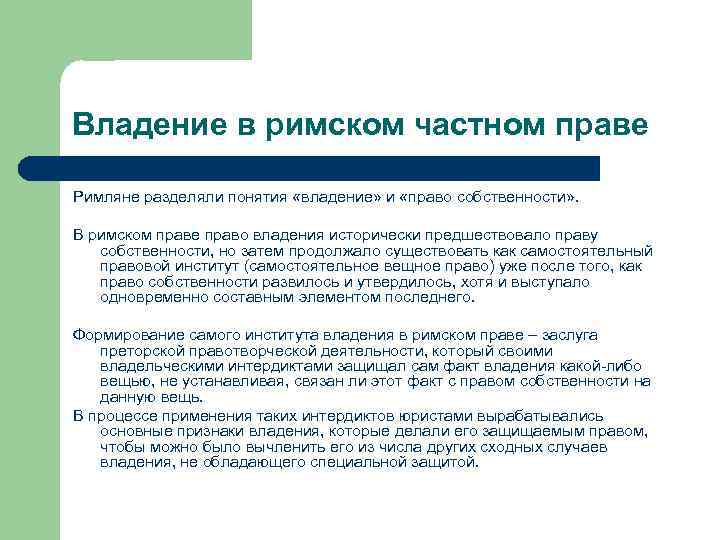 Владение в римском частном праве

Римляне разделяли понятия «владение» и «право собственности».

В римском праве право владения исторически предшествовало праву собственности, но затем продолжало существовать как самостоятельный правовой институт (самостоятельное вещное право) уже после того, как право собственности развилось и утвердилось, хотя и выступало одновременно составным элементом последнего.

Формирование самого института владения в римском праве – заслуга преторской правотворческой деятельности, который своими владельческими интердиктами защищал сам факт владения какой-либо вещью, не устанавливая, связан ли этот факт с правом собственности на данную вещь.

В процессе применения таких интердиктов юристами вырабатывались основные признаки владения, которые делали его защищаемым правом, чтобы можно было вычленить его из числа других сходных случаев владения, не обладающего специальной защитой.